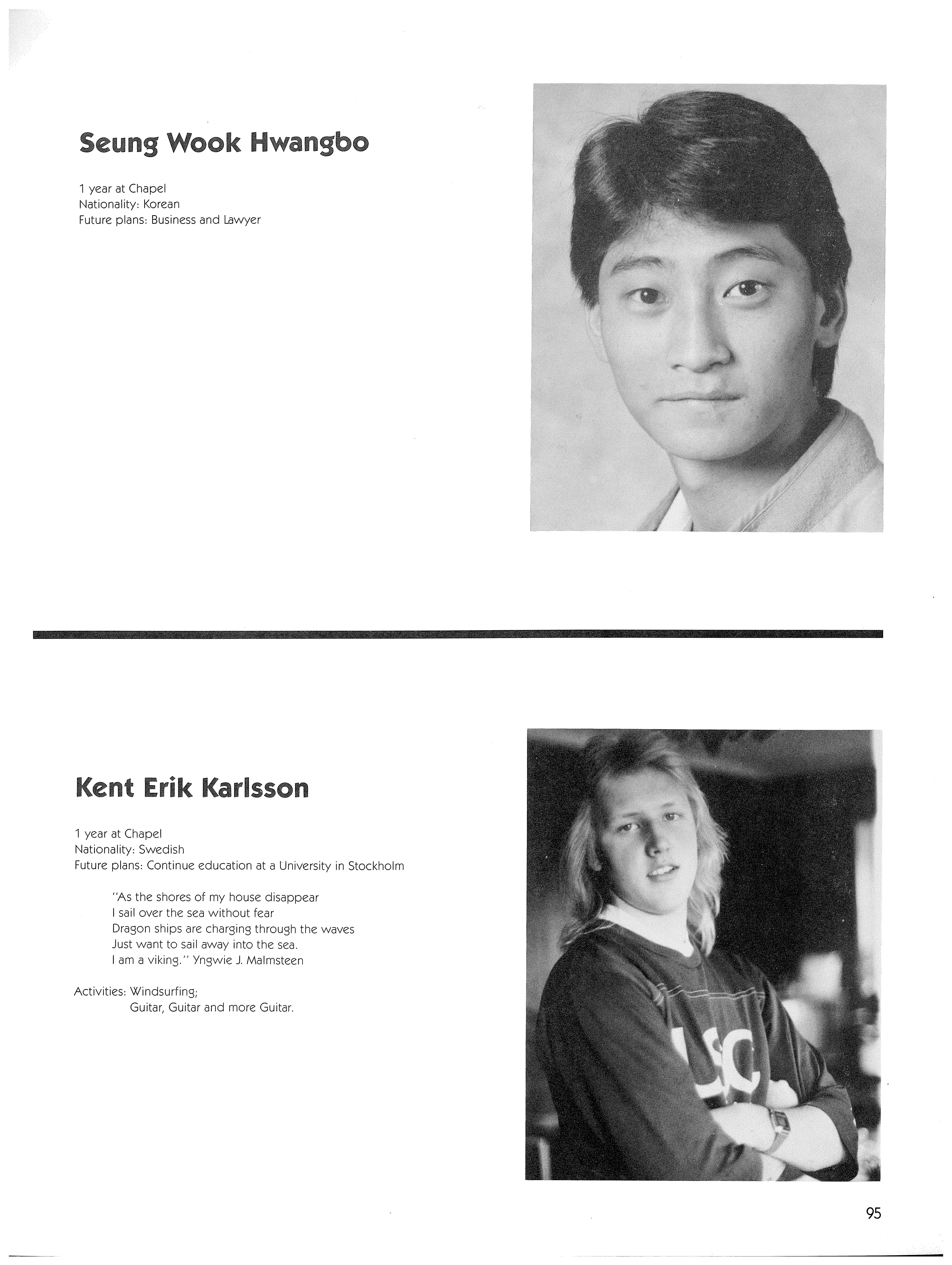 Seung Wook Hwangbo

1 year at Chapel
Nationality: Korean
Future plans: Business and Lawyer

Kent Erik Karlsson

1 year at Chapel
Nationality: Swedish
Future plans: Continue education at a University in Stockholm

"As the shores of my house disappear
I sail over the sea without fear
Dragon ships are charging through the waves
Just want to sail away into the sea.
I am a viking." Yngwie J. Malmsteen

Activities: Windsurfing;
Guitar, Guitar and more Guitar.

95